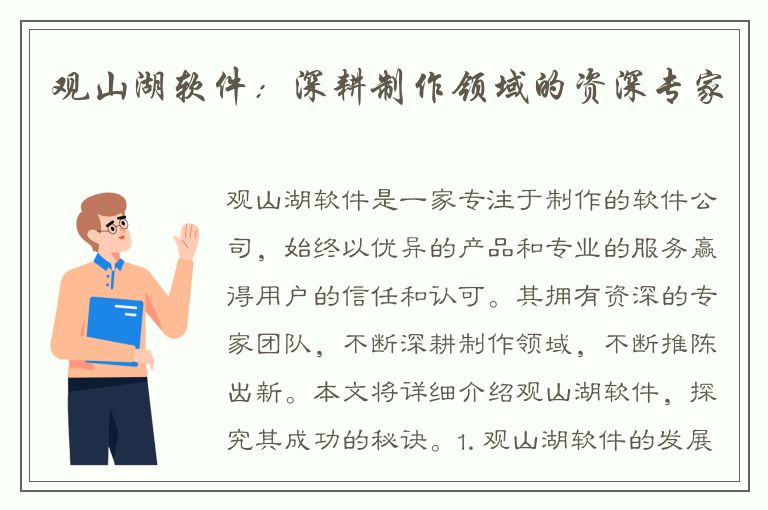 观山湖软件：深耕制作领域的资深专家

观山湖软件是一家专注于制作的软件公司，始终以优异的产品和专业的服务赢得用户的信任和认可。其拥有资深的专家团队，不断深耕制作领域，不断推陈出新。本文将详细介绍观山湖软件，探究其成功的秘诀。1. 观山湖软件的发展